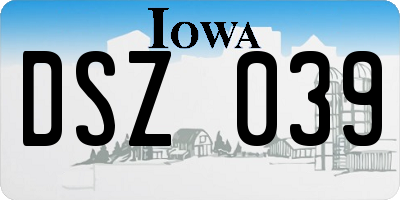 IOWA

DSZ 039